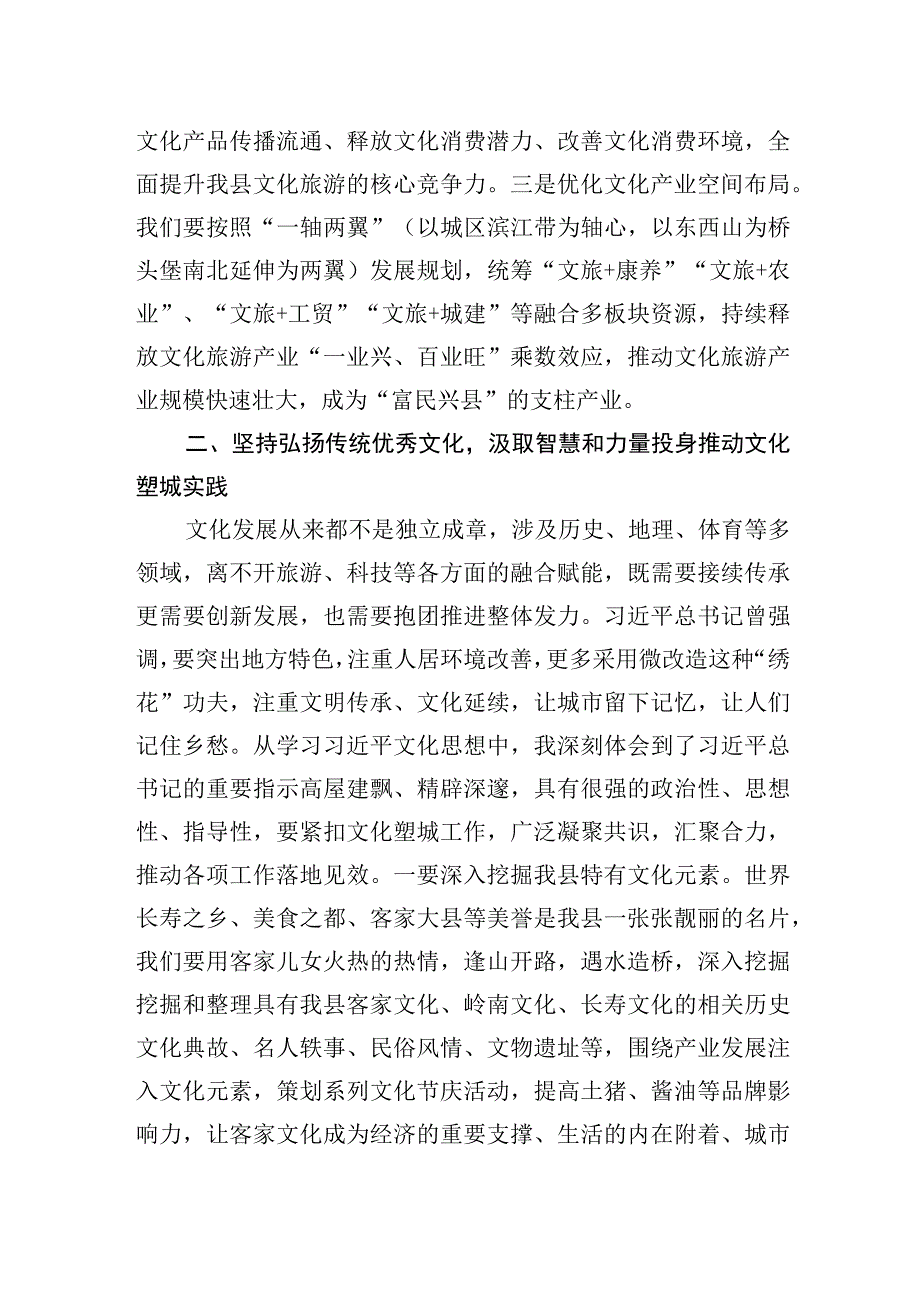 文化产品传播流通、释放文化消费潜力、改善文化消费环境，全面提升我县文化旅游的核心竞争力。三是优化文化产业空间布局。我们要按照“一轴两翼”（以城区滨江带为轴心，以东西山为桥头堡南北延伸为两翼）发展规划，统筹“文旅+康养”“文旅+农业”、“文旅+工贸”“文旅+城建”等融合多板块资源，持续释放文化旅游产业“一业兴、百业旺”乘数效应，推动文化旅游产业规模快速壮大，成为“富民兴县”的支柱产业。

二、坚持弘扬传统优秀文化，汲取智慧和力量投身推动文化塑城实践

文化发展从来都不是独立成章，涉及历史、地理、体育等多领域，离不开旅游、科技等各方面的融合赋能，既需要接续传承更需要创新发展，也需要抱团推进整体发力。习近平总书记曾强调，要突出地方特色，注重人居环境改善，更多采用微改造这种“绣花”功夫，注重文明传承、文化延续，让城市留下记忆，让人们记住乡愁。从学习习近平文化思想中，我深刻体会到了习近平总书记的重要指示高屋建瓴、精辟深邃，具有很强的政治性、思想性、指导性，要紧扣文化塑城工作，广泛凝聚共识，汇聚合力，推动各项工作落地见效。一要深入挖掘我县特有文化元素。世界长寿之乡、美食之都、客家大县等美誉是我县一张张靓丽的名片，我们要用客家儿女火热的热情，逢山开路，遇水造桥，深入挖掘挖掘和整理具有我县客家文化、岭南文化、长寿文化的相关历史文化典故、名人轶事、民俗风情、文物遗址等，围绕产业发展注入文化元素，策划系列文化节庆活动，提高土猪、酱油等品牌影响力，让客家文化成为经济的重要支撑、生活的内在附着、城市